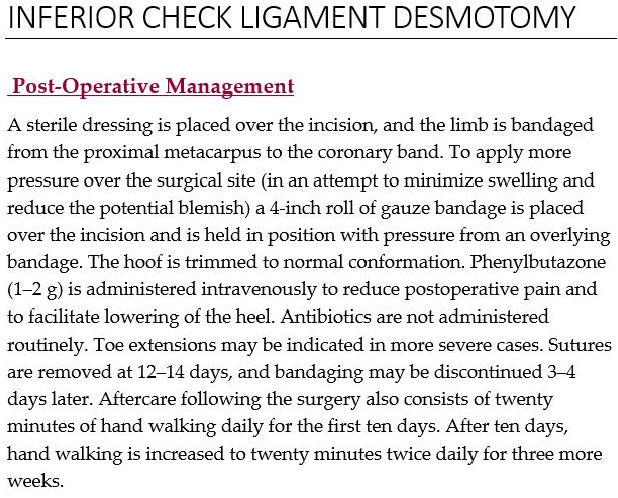 INFERIOR CHECK LIGAMENT DESMOTOMY

Post-Operative Management

A sterile dressing is placed over the incision, and the limb is bandaged from the proximal metacarpus to the coronary band. To apply more pressure over the surgical site (in an attempt to minimize swelling and reduce the potential blemish) a 4-inch roll of gauze bandage is placed over the incision and is held in position with pressure from an overlying bandage. The hoof is trimmed to normal conformation. Phenylbutazone (1–2 g) is administered intravenously to reduce postoperative pain and to facilitate lowering of the heel. Antibiotics are not administered routinely. Toe extensions may be indicated in more severe cases. Sutures are removed at 12–14 days, and bandaging may be discontinued 3–4 days later. Aftercare following the surgery also consists of twenty minutes of hand walking daily for the first ten days. After ten days, hand walking is increased to twenty minutes twice daily for three more weeks.